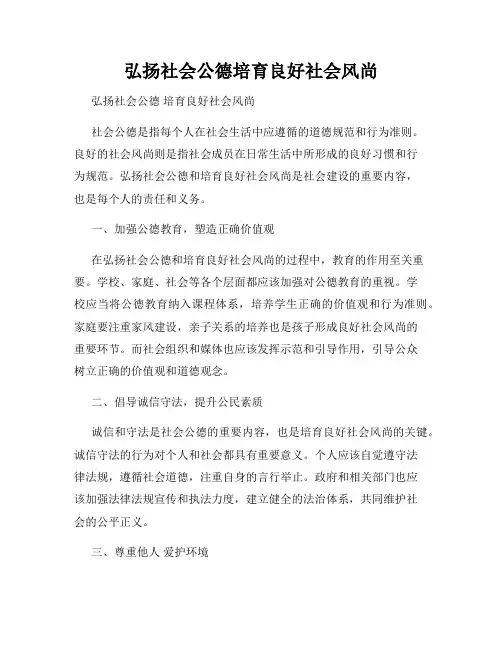 弘扬社会公德培育良好社会风尚

弘扬社会公德 培育良好社会风尚

社会公德是指每个人在社会生活中应遵循的道德规范和行为准则。良好的社会风尚则是指社会成员在日常生活中所形成的良好习惯和行为规范。弘扬社会公德和培育良好社会风尚是社会建设的重要内容，也是每个人的责任和义务。

一、加强公德教育，塑造正确价值观

在弘扬社会公德和培育良好社会风尚的过程中，教育的作用至关重要。学校、家庭、社会等各个层面都应该加强对公德教育的重视。学校应当将公德教育纳入课程体系，培养学生正确的价值观和行为准则。家庭要注重家风建设，亲子关系的培养也是孩子形成良好社会风尚的重要环节。而社会组织和媒体也应该发挥示范和引导作用，引导公众树立正确的价值观和道德观念。

二、倡导诚信守法，提升公民素质

诚信和守法是社会公德的重要内容，也是培育良好社会风尚的关键。诚信守法的行为对个人和社会都具有重要意义。个人应该自觉遵守法律法规，遵循社会道德，注重自身的言行举止。政府和相关部门也应该加强法律法规宣传和执法力度，建立健全的法治体系，共同维护社会的公平正义。

三、尊重他人 爱护环境